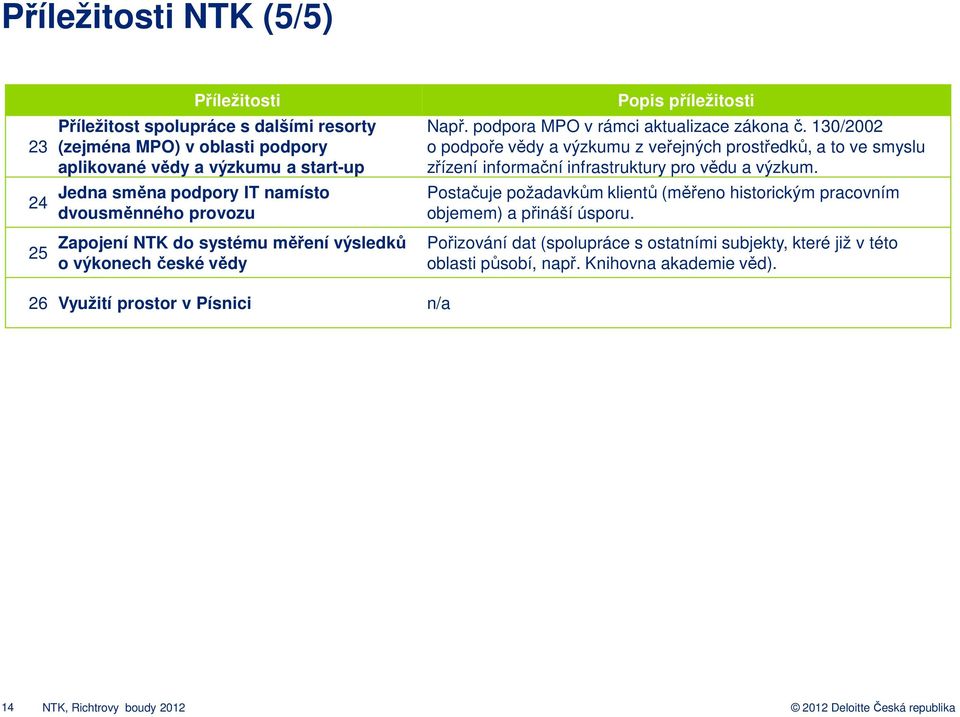 Příležitosti NTK (5/5)

| | Příležitosti | Popis příležitosti |
|---|---|---|
| 23 | Příležitost spolupráce s dalšími resorty (zejména MPO) v oblasti podpory aplikované vědy a výzkumu a start-up | Např. podpora MPO v rámci aktualizace zákona č. 130/2002 o podpoře vědy a výzkumu z veřejných prostředků, a to ve smyslu zřízení informační infrastruktury pro vědu a výzkum. |
| 24 | Jedna směna podpory IT namísto dvousměnného provozu | Postačuje požadavkům klientů (měřeno historickým pracovním objemem) a přináší úsporu. |
| 25 | Zapojení NTK do systému měření výsledků o výkonech české vědy | Pořizování dat (spolupráce s ostatními subjekty, které již v této oblasti působí, např. Knihovna akademie věd). |
| 26 | Využití prostor v Písnici | n/a |

14 NTK, Richtrovy boudy 2012

© 2012 Deloitte Česká republika